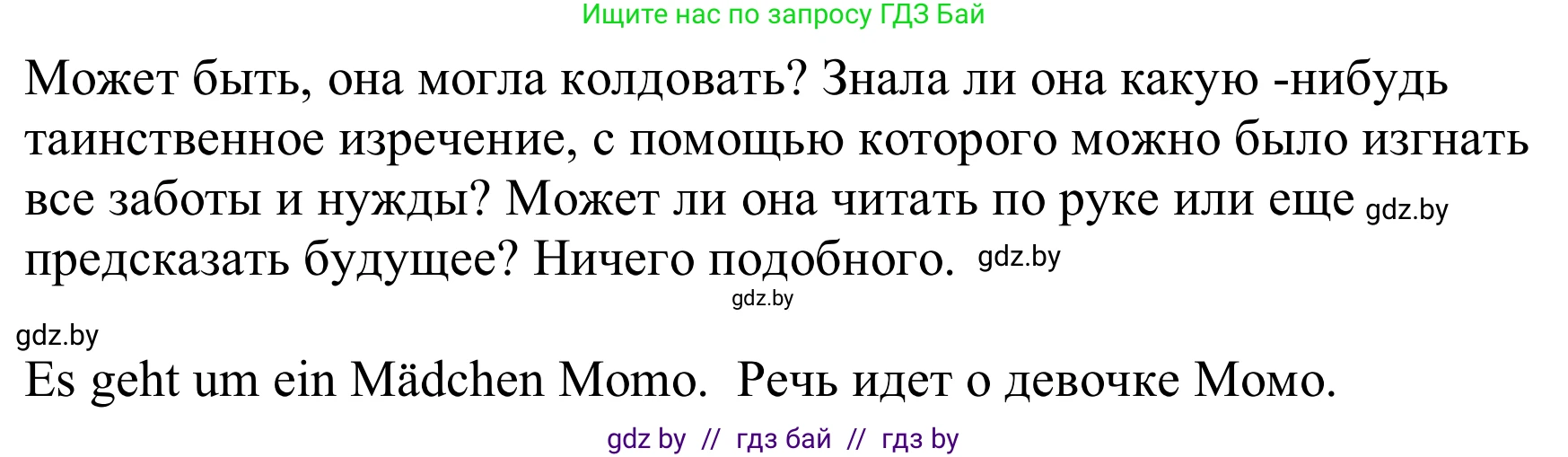 Ищите нас по запросу ГДЗ Бай

Может быть, она могла колдовать? Знала ли она какую -нибудь таинственное изречение, с помощью которого можно было изгнать все заботы и нужды? Может ли она читать по руке или еще gdz.by предсказать будущее? Ничего подобного. gdz.by

gdz.by

gdz.by

Es geht um ein Mädchen Momo. Речь идет о девочке Момо.

gdz by // гдз бай // гдз by